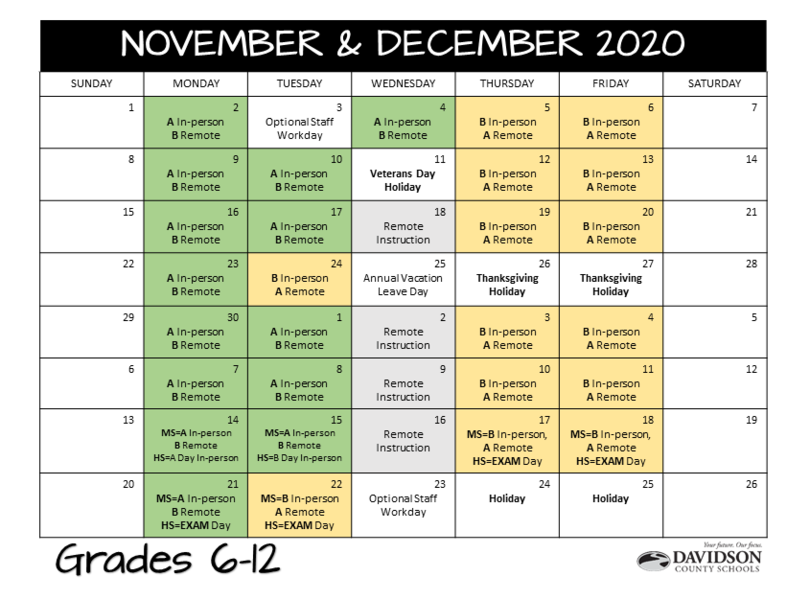 NOVEMBER & DECEMBER 2020

| SUNDAY | MONDAY | TUESDAY | WEDNESDAY | THURSDAY | FRIDAY | SATURDAY |
|---|---|---|---|---|---|---|
| 1 | 2 A In-person B Remote | 3 Optional Staff Workday | 4 A In-person B Remote | 5 B In-person A Remote | 6 B In-person A Remote | 7 |
| 8 | 9 A In-person B Remote | 10 A In-person B Remote | 11 Veterans Day Holiday | 12 B In-person A Remote | 13 B In-person A Remote | 14 |
| 15 | 16 A In-person B Remote | 17 A In-person B Remote | 18 Remote Instruction | 19 B In-person A Remote | 20 B In-person A Remote | 21 |
| 22 | 23 A In-person B Remote | 24 B In-person A Remote | 25 Annual Vacation Leave Day | 26 Thanksgiving Holiday | 27 Thanksgiving Holiday | 28 |
| 29 | 30 A In-person B Remote | 1 A In-person B Remote | 2 Remote Instruction | 3 B In-person A Remote | 4 B In-person A Remote | 5 |
| 6 | 7 A In-person B Remote | 8 A In-person B Remote | 9 Remote Instruction | 10 B In-person A Remote | 11 B In-person A Remote | 12 |
| 13 | 14 MS=A In-person B Remote HS=A Day In-person | 15 MS=A In-person B Remote HS=B Day In-person | 16 Remote Instruction | 17 MS=B In-person, A Remote HS=EXAM Day | 18 MS=B In-person, A Remote HS=EXAM Day | 19 |
| 20 | 21 MS=A In-person B Remote HS=EXAM Day | 22 MS=B In-person A Remote HS=EXAM Day | 23 Optional Staff Workday | 24 Holiday | 25 Holiday | 26 |

Grades 6-12

Your future. Our focus.
DAVIDSON COUNTY SCHOOLS